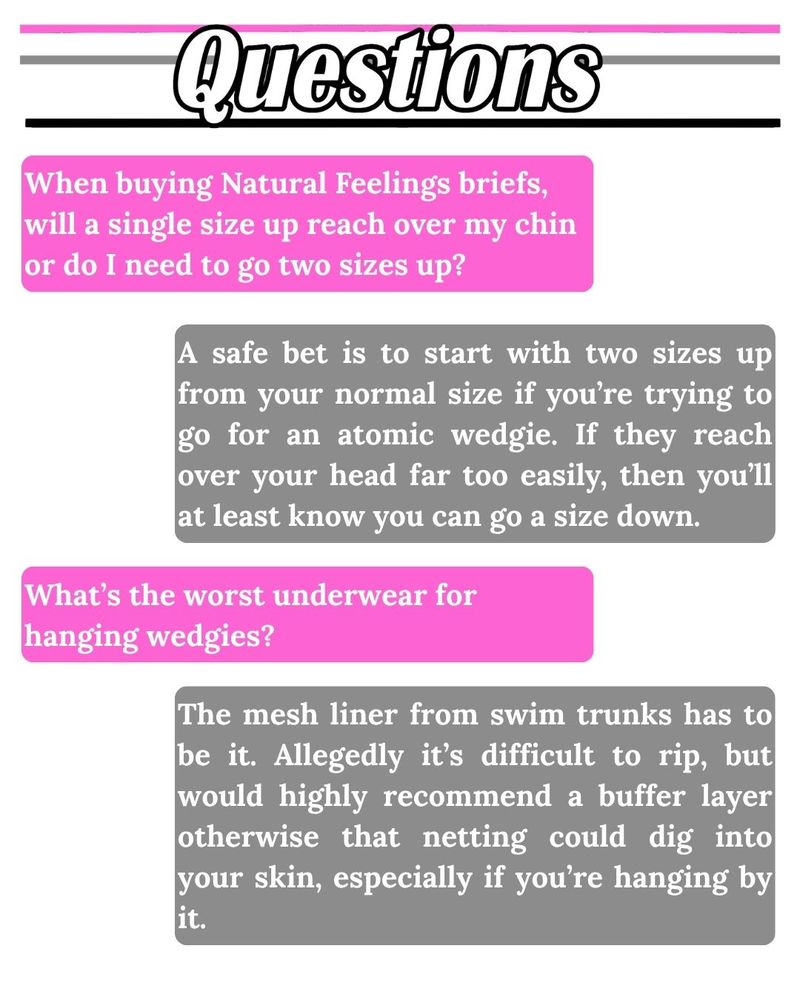 Questions

When buying Natural Feelings briefs, will a single size up reach over my chin or do I need to go two sizes up?

A safe bet is to start with two sizes up from your normal size if you're trying to go for an atomic wedgie. If they reach over your head far too easily, then you'll at least know you can go a size down.

What's the worst underwear for hanging wedgies?

The mesh liner from swim trunks has to be it. Allegedly it's difficult to rip, but would highly recommend a buffer layer otherwise that netting could dig into your skin, especially if you're hanging by it.